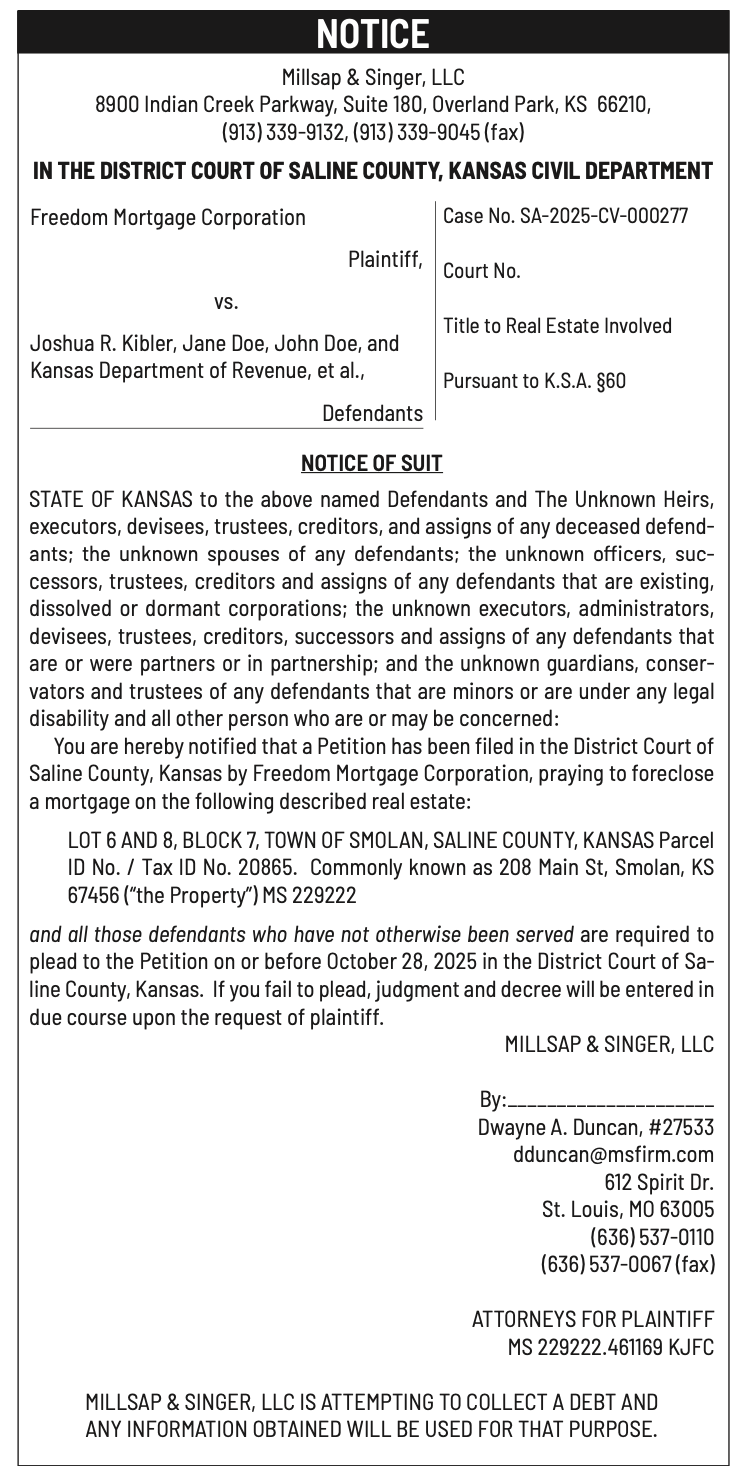 NOTICE

Millsap & Singer, LLC
8900 Indian Creek Parkway, Suite 180, Overland Park, KS 66210,
(913) 339-9132, (913) 339-9045 (fax)

IN THE DISTRICT COURT OF SALINE COUNTY, KANSAS CIVIL DEPARTMENT

Freedom Mortgage Corporation

Plaintiff,

vs.

Joshua R. Kibler, Jane Doe, John Doe, and Kansas Department of Revenue, et al.,

Defendants

Case No. SA-2025-CV-000277

Court No.

Title to Real Estate Involved

Pursuant to K.S.A. §60

NOTICE OF SUIT

STATE OF KANSAS to the above named Defendants and The Unknown Heirs, executors, devisees, trustees, creditors, and assigns of any deceased defendants; the unknown spouses of any defendants; the unknown officers, successors, trustees, creditors and assigns of any defendants that are existing, dissolved or dormant corporations; the unknown executors, administrators, devisees, trustees, creditors, successors and assigns of any defendants that are or were partners or in partnership; and the unknown guardians, conservators and trustees of any defendants that are minors or are under any legal disability and all other person who are or may be concerned:

You are hereby notified that a Petition has been filed in the District Court of Saline County, Kansas by Freedom Mortgage Corporation, praying to foreclose a mortgage on the following described real estate:

LOT 6 AND 8, BLOCK 7, TOWN OF SMOLAN, SALINE COUNTY, KANSAS Parcel ID No. / Tax ID No. 20865. Commonly known as 208 Main St, Smolan, KS 67456 ("the Property") MS 229222

and all those defendants who have not otherwise been served are required to plead to the Petition on or before October 28, 2025 in the District Court of Saline County, Kansas. If you fail to plead, judgment and decree will be entered in due course upon the request of plaintiff.

MILLSAP & SINGER, LLC

By:____________________
Dwayne A. Duncan, #27533
dduncan@msfirm.com
612 Spirit Dr.
St. Louis, MO 63005
(636) 537-0110
(636) 537-0067 (fax)

ATTORNEYS FOR PLAINTIFF
MS 229222.461169 KJFC

MILLSAP & SINGER, LLC IS ATTEMPTING TO COLLECT A DEBT AND ANY INFORMATION OBTAINED WILL BE USED FOR THAT PURPOSE.